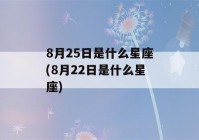 8月25日是什么星座(8月22日是什么星座)